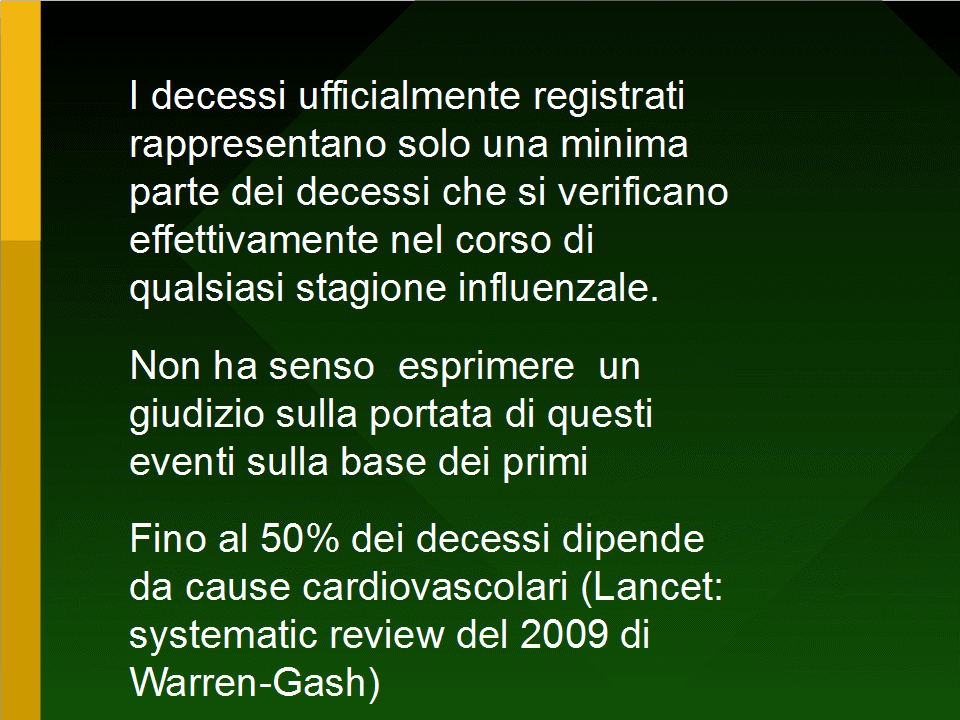 I decessi ufficialmente registrati rappresentano solo una minima parte dei decessi che si verificano effettivamente nel corso di qualsiasi stagione influenzale.

Non ha senso  esprimere  un giudizio sulla portata di questi eventi sulla base dei primi

Fino al 50% dei decessi dipende da cause cardiovascolari (Lancet: systematic review del 2009 di Warren-Gash)